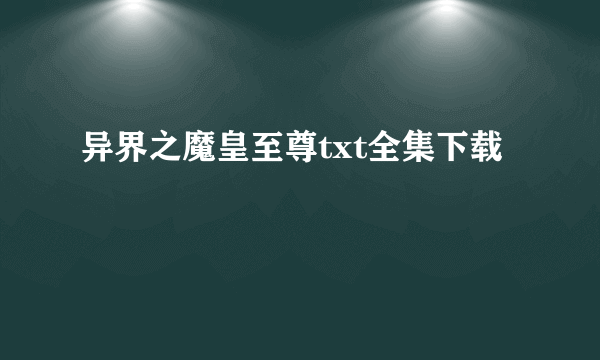 异界之魔皇至尊txt全集下载